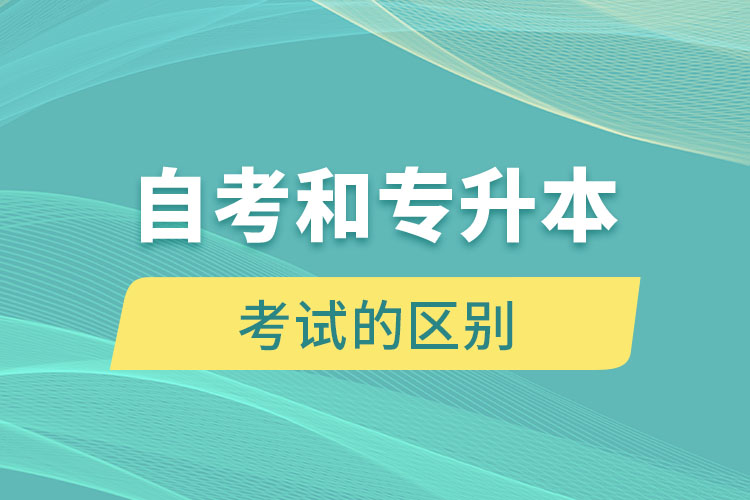 自考和专升本

考试的区别